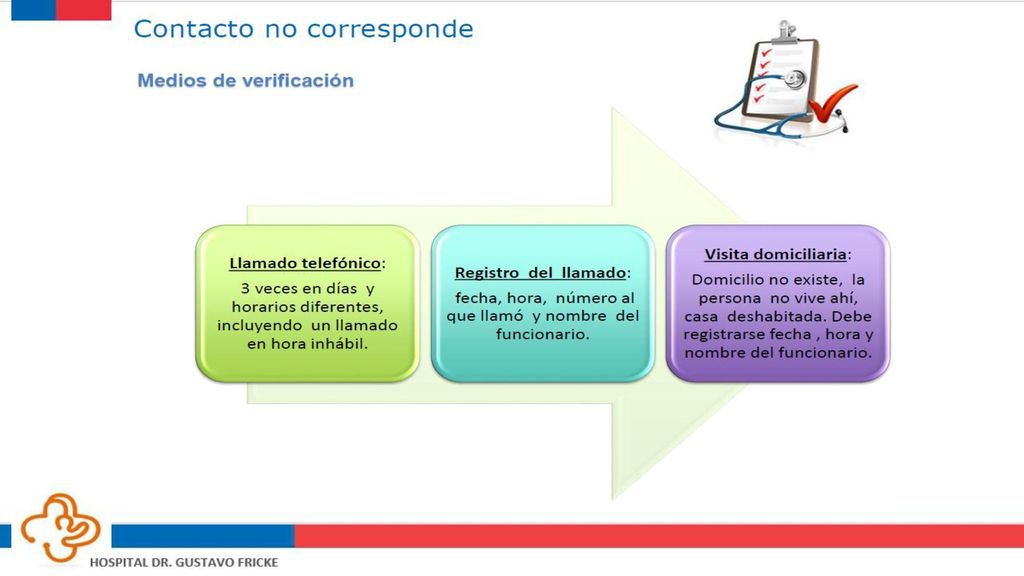 Contacto no corresponde

Medios de verificación

Llamado telefónico:
3 veces en días y horarios diferentes, incluyendo un llamado en hora inhábil.

Registro del llamado:
fecha, hora, número al que llamó y nombre del funcionario.

Visita domiciliaria:
Domicilio no existe, la persona no vive ahí, casa deshabitada. Debe registrarse fecha , hora y nombre del funcionario.

HOSPITAL DR. GUSTAVO FRICKE